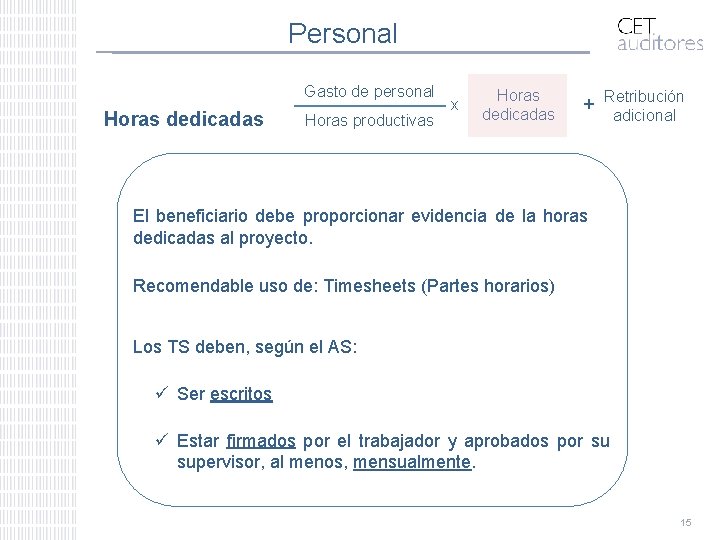 Personal

CET auditores

Horas dedicadas $\frac{\text{Gasto de personal}}{\text{Horas productivas}}$ x Horas dedicadas + Retribución adicional

El beneficiario debe proporcionar evidencia de la horas dedicadas al proyecto.

Recomendable uso de: Timesheets (Partes horarios)

Los TS deben, según el AS:

✓ Ser escritos

✓ Estar firmados por el trabajador y aprobados por su supervisor, al menos, mensualmente.

15